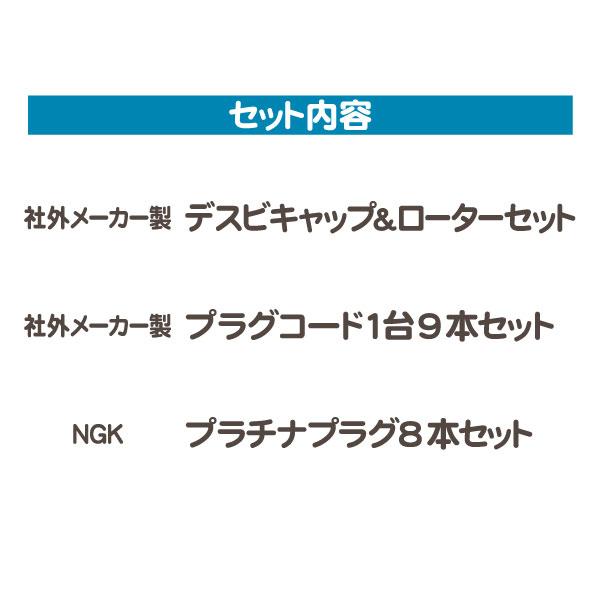 セット内容

社外メーカー製 デスビキャップ&ローターセット

社外メーカー製 プラグコード1台９本セット

NGK プラチナプラグ８本セット